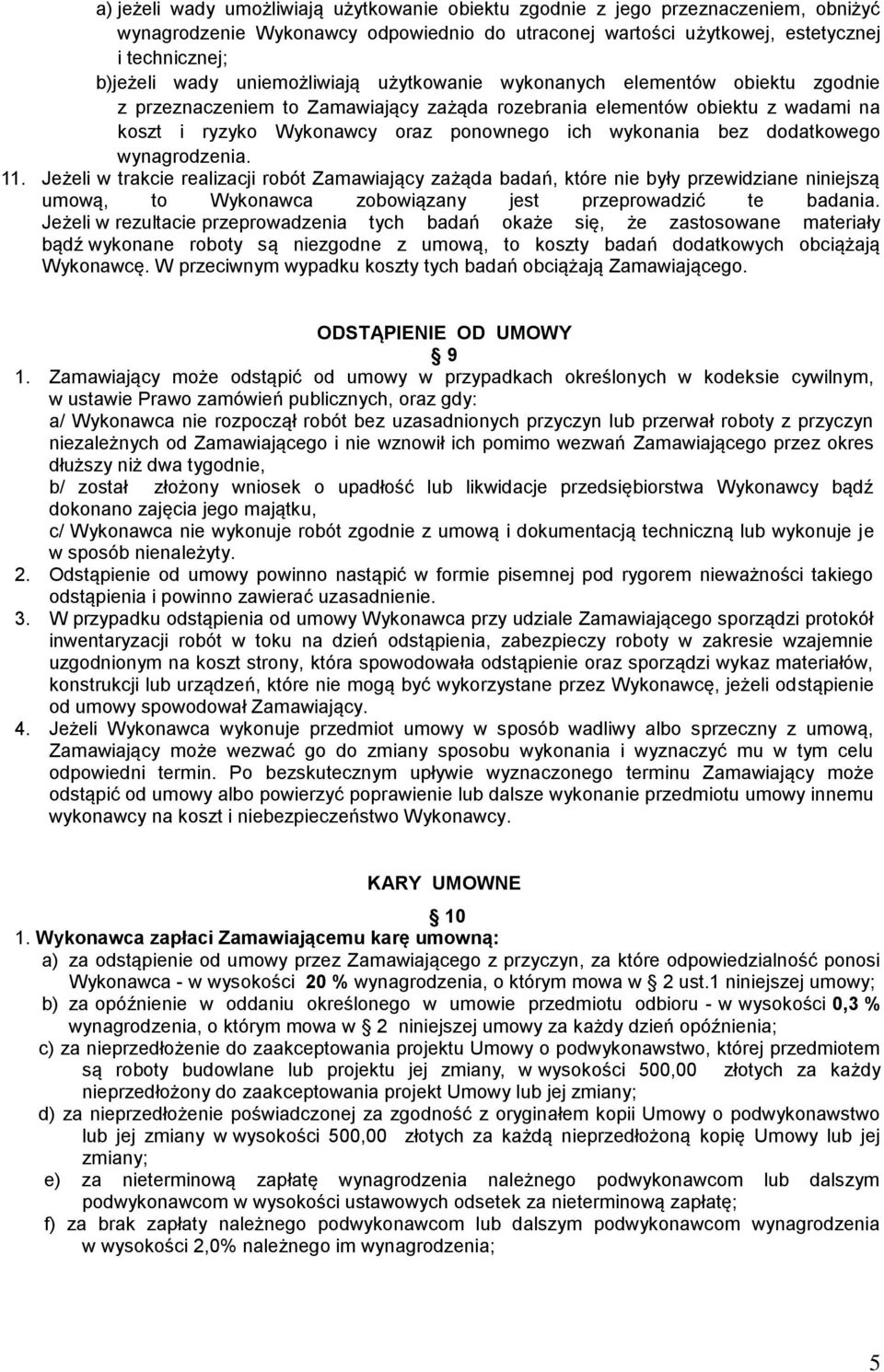 a) jeżeli wady umożliwiają użytkowanie obiektu zgodnie z jego przeznaczeniem, obniżyć wynagrodzenie Wykonawcy odpowiednio do utraconej wartości użytkowej, estetycznej i technicznej;

b)jeżeli wady uniemożliwiają użytkowanie wykonanych elementów obiektu zgodnie z przeznaczeniem to Zamawiający zażąda rozebrania elementów obiektu z wadami na koszt i ryzyko Wykonawcy oraz ponownego ich wykonania bez dodatkowego wynagrodzenia.

11. Jeżeli w trakcie realizacji robót Zamawiający zażąda badań, które nie były przewidziane niniejszą umową, to Wykonawca zobowiązany jest przeprowadzić te badania. Jeżeli w rezultacie przeprowadzenia tych badań okaże się, że zastosowane materiały bądź wykonane roboty są niezgodne z umową, to koszty badań dodatkowych obciążają Wykonawcę. W przeciwnym wypadku koszty tych badań obciążają Zamawiającego.

ODSTĄPIENIE OD UMOWY

§ 9

1. Zamawiający może odstąpić od umowy w przypadkach określonych w kodeksie cywilnym, w ustawie Prawo zamówień publicznych, oraz gdy:
a/ Wykonawca nie rozpoczął robót bez uzasadnionych przyczyn lub przerwał roboty z przyczyn niezależnych od Zamawiającego i nie wznowił ich pomimo wezwań Zamawiającego przez okres dłuższy niż dwa tygodnie,
b/ został złożony wniosek o upadłość lub likwidacje przedsiębiorstwa Wykonawcy bądź dokonano zajęcia jego majątku,
c/ Wykonawca nie wykonuje robót zgodnie z umową i dokumentacją techniczną lub wykonuje je w sposób nienależyty.
2. Odstąpienie od umowy powinno nastąpić w formie pisemnej pod rygorem nieważności takiego odstąpienia i powinno zawierać uzasadnienie.
3. W przypadku odstąpienia od umowy Wykonawca przy udziale Zamawiającego sporządzi protokół inwentaryzacji robót w toku na dzień odstąpienia, zabezpieczy roboty w zakresie wzajemnie uzgodnionym na koszt strony, która spowodowała odstąpienie oraz sporządzi wykaz materiałów, konstrukcji lub urządzeń, które nie mogą być wykorzystane przez Wykonawcę, jeżeli odstąpienie od umowy spowodował Zamawiający.
4. Jeżeli Wykonawca wykonuje przedmiot umowy w sposób wadliwy albo sprzeczny z umową, Zamawiający może wezwać go do zmiany sposobu wykonania i wyznaczyć mu w tym celu odpowiedni termin. Po bezskutecznym upływie wyznaczonego terminu Zamawiający może odstąpić od umowy albo powierzyć poprawienie lub dalsze wykonanie przedmiotu umowy innemu wykonawcy na koszt i niebezpieczeństwo Wykonawcy.

KARY UMOWNE

§ 10

1. Wykonawca zapłaci Zamawiającemu karę umowną:
a) za odstąpienie od umowy przez Zamawiającego z przyczyn, za które odpowiedzialność ponosi Wykonawca - w wysokości 20 % wynagrodzenia, o którym mowa w § 2 ust.1 niniejszej umowy;
b) za opóźnienie w oddaniu określonego w umowie przedmiotu odbioru - w wysokości 0,3 % wynagrodzenia, o którym mowa w § 2 niniejszej umowy za każdy dzień opóźnienia;
c) za nieprzedłożenie do zaakceptowania projektu Umowy o podwykonawstwo, której przedmiotem są roboty budowlane lub projektu jej zmiany, w wysokości 500,00 złotych za każdy nieprzedłożony do zaakceptowania projekt Umowy lub jej zmiany;
d) za nieprzedłożenie poświadczonej za zgodność z oryginałem kopii Umowy o podwykonawstwo lub jej zmiany w wysokości 500,00 złotych za każdą nieprzedłożoną kopię Umowy lub jej zmiany;
e) za nieterminową zapłatę wynagrodzenia należnego podwykonawcom lub dalszym podwykonawcom w wysokości ustawowych odsetek za nieterminową zapłatę;
f) za brak zapłaty należnego podwykonawcom lub dalszym podwykonawcom wynagrodzenia w wysokości 2,0% należnego im wynagrodzenia;

5